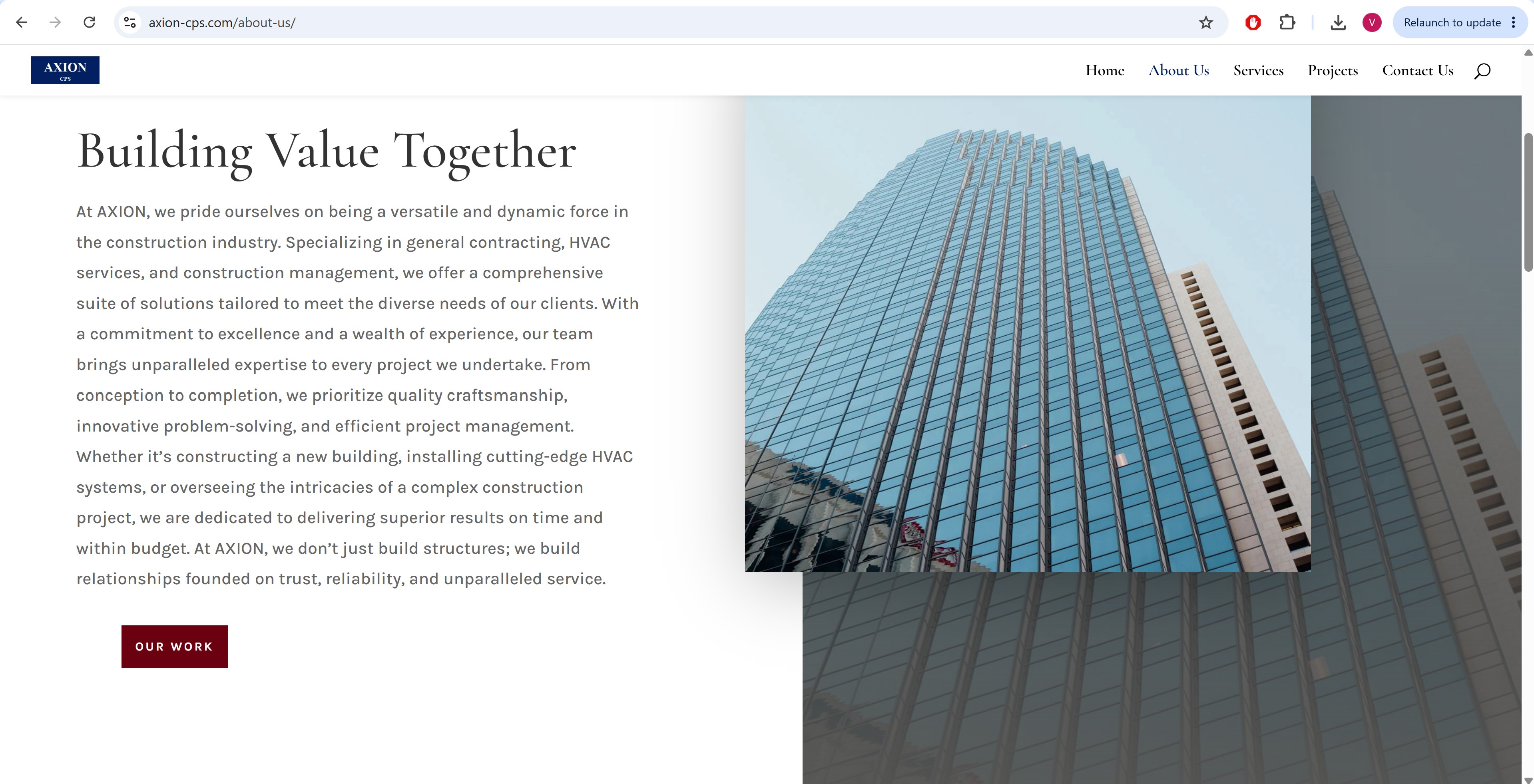 axion-cps.com/about-us/

V

Relaunch to update

AXION
CPS

Home About Us Services Projects Contact Us

Building Value Together

At AXION, we pride ourselves on being a versatile and dynamic force in the construction industry. Specializing in general contracting, HVAC services, and construction management, we offer a comprehensive suite of solutions tailored to meet the diverse needs of our clients. With a commitment to excellence and a wealth of experience, our team brings unparalleled expertise to every project we undertake. From conception to completion, we prioritize quality craftsmanship, innovative problem-solving, and efficient project management. Whether it's constructing a new building, installing cutting-edge HVAC systems, or overseeing the intricacies of a complex construction project, we are dedicated to delivering superior results on time and within budget. At AXION, we don't just build structures; we build relationships founded on trust, reliability, and unparalleled service.

OUR WORK